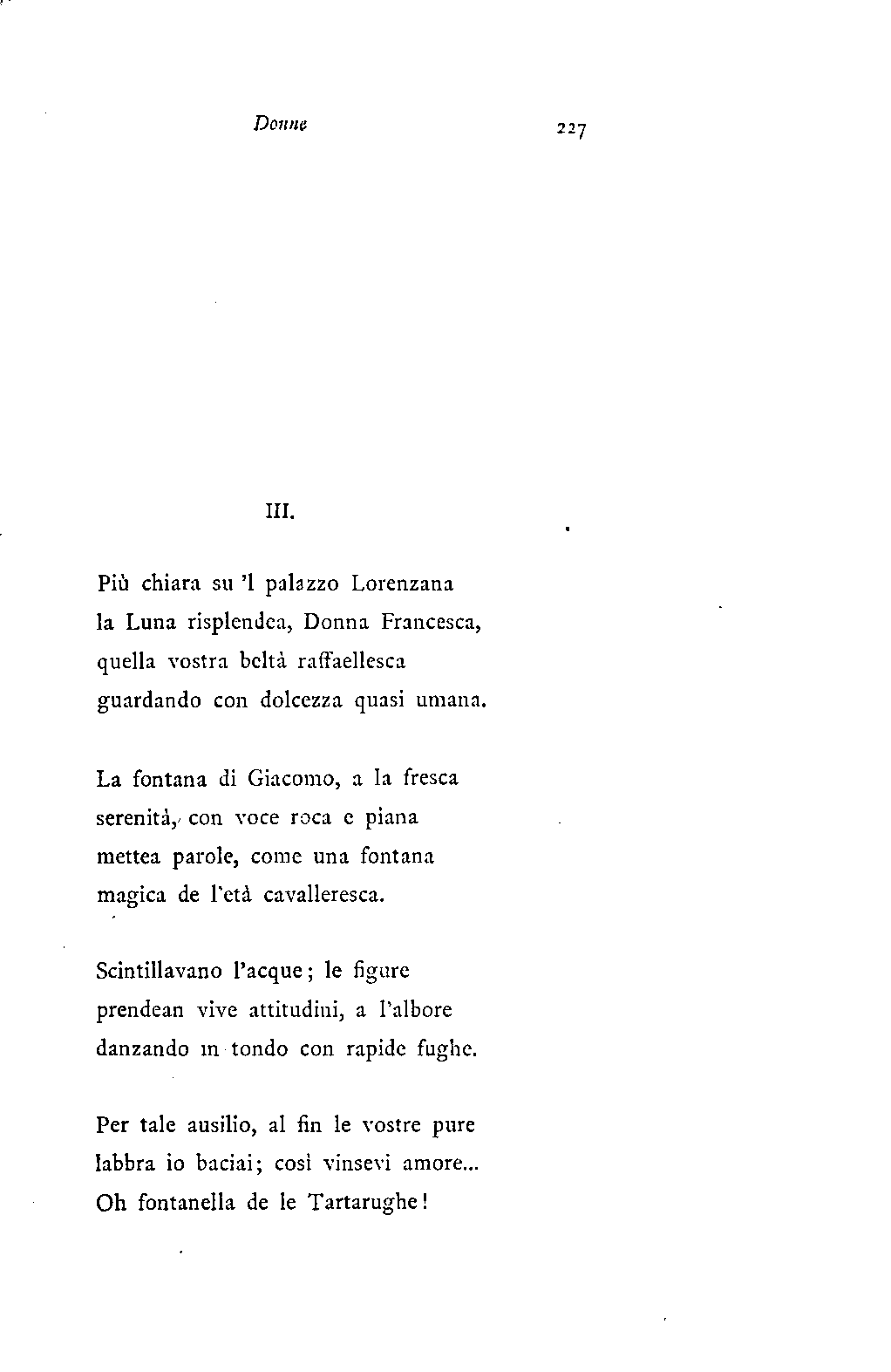 Donne 227

III.

Più chiara su 'l palazzo Lorenzana
la Luna risplendea, Donna Francesca,
quella vostra beltà raffaellesca
guardando con dolcezza quasi umana.

La fontana di Giacomo, a la fresca
serenità, con voce roca e piana
mettea parole, come una fontana
magica de l'età cavalleresca.

Scintillavano l'acque; le figure
prendean vive attitudini, a l'albore
danzando in tondo con rapide fughe.

Per tale ausilio, al fin le vostre pure
labbra io baciai; così vinsevi amore...
Oh fontanella de le Tartarughe!